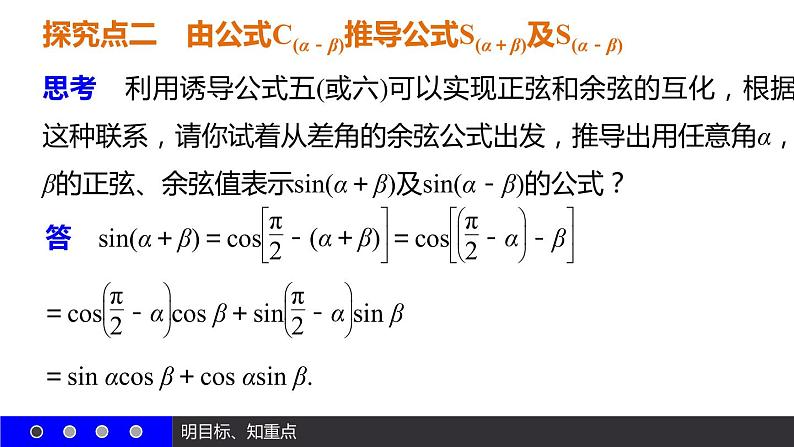 探究点二　由公式$C_{(\alpha-\beta)}$推导公式$S_{(\alpha+\beta)}$及$S_{(\alpha-\beta)}$

思考　利用诱导公式五(或六)可以实现正弦和余弦的互化，根据这种联系，请你试着从差角的余弦公式出发，推导出用任意角$\alpha$，$\beta$的正弦、余弦值表示$\sin(\alpha+\beta)$及$\sin(\alpha-\beta)$的公式？

答　$\sin(\alpha+\beta)=\cos\left[\frac{\pi}{2}-(\alpha+\beta)\right]=\cos\left[\left(\frac{\pi}{2}-\alpha\right)-\beta\right]$

$=\cos\left(\frac{\pi}{2}-\alpha\right)\cos\beta+\sin\left(\frac{\pi}{2}-\alpha\right)\sin\beta$

$=\sin\alpha\cos\beta+\cos\alpha\sin\beta.$

明目标、知重点